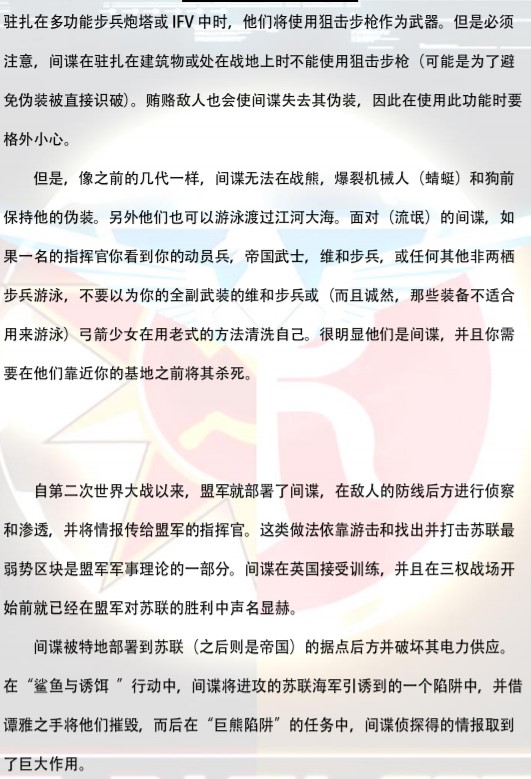 驻扎在多功能步兵炮塔或 IFV 中时，他们将使用狙击步枪作为武器。但是必须注意，间谍在驻扎在建筑物或处在战地上时不能使用狙击步枪（可能是为了避免伪装被直接识破）。贿赂敌人也会使间谍失去其伪装，因此在使用此功能时要格外小心。

但是，像之前的几代一样，间谍无法在战熊，爆裂机械人（蜻蜓）和狗前保持他的伪装。另外他们也可以游泳渡过江河大海。面对（流氓）的间谍，如果一名的指挥官你看到你的动员兵，帝国武士，维和步兵，或任何其他非两栖步兵游泳，不要以为你的全副武装的维和步兵或（而且诚然，那些装备不适合用来游泳）弓箭少女在用老式的方法清洗自己。很明显他们是间谍，并且你需要在他们靠近你的基地之前将其杀死。

自第二次世界大战以来，盟军就部署了间谍，在敌人的防线后方进行侦察和渗透，并将情报传给盟军的指挥官。这类做法依靠游击和找出并打击苏联最弱势区块是盟军军事理论的一部分。间谍在英国接受训练，并且在三权战场开始前就已经在盟军对苏联的胜利中声名显赫。

间谍被特地部署到苏联（之后则是帝国）的据点后方并破坏其电力供应。在“鲨鱼与诱饵 ”行动中，间谍将进攻的苏联海军引诱到的一个陷阱中，并借谭雅之手将他们摧毁，而后在“巨熊陷阱”的任务中，间谍侦探得的情报取到了巨大作用。